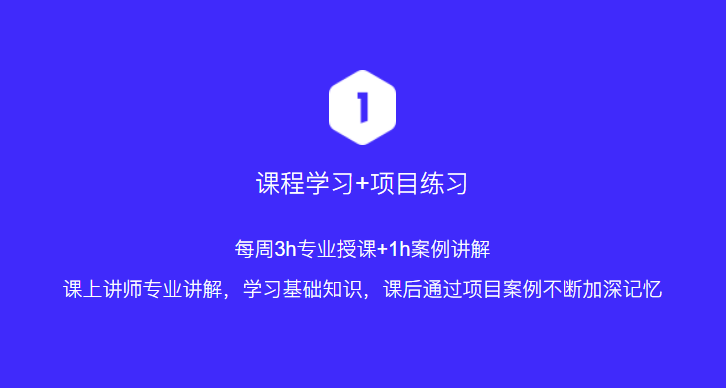 1

课程学习+项目练习

每周3h专业授课+1h案例讲解

课上讲师专业讲解，学习基础知识，课后通过项目案例不断加深记忆